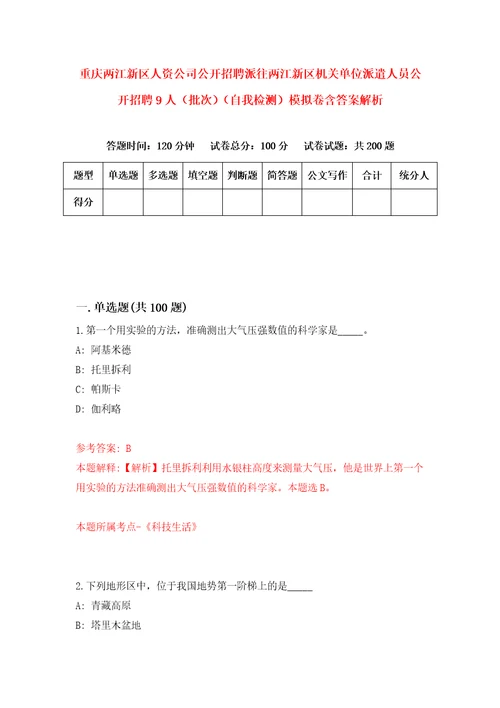 重庆两江新区人资公司公开招聘派往两江新区机关单位派遣人员公开招聘9人（批次）（自我检测）模拟卷含答案解析

答题时间：120分钟　试卷总分：100分　试卷试题：共200题

| 题型 | 单选题 | 多选题 | 填空题 | 判断题 | 简答题 | 公文写作 | 合计 | 统分人 |
|---|---|---|---|---|---|---|---|---|
| 得分 | | | | | | | | |

一.单选题(共100题)

1.第一个用实验的方法，准确测出大气压强数值的科学家是_____。

A: 阿基米德

B: 托里拆利

C: 帕斯卡

D: 伽利略

参考答案: B

本题解释:【解析】托里拆利利用水银柱高度来测量大气压，他是世界上第一个用实验的方法准确测出大气压强数值的科学家。本题选B。

本题所属考点-《科技生活》

2.下列地形区中，位于我国地势第一阶梯上的是_____

A: 青藏高原

B: 塔里木盆地